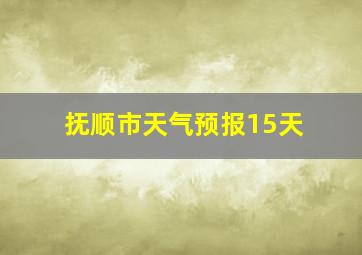 抚顺市天气预报15天